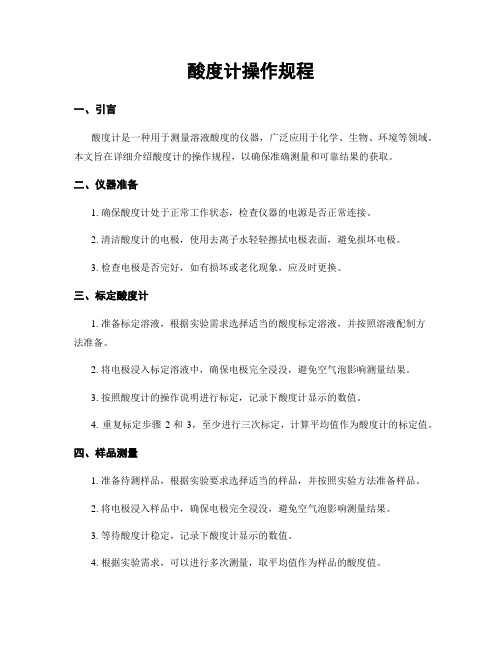 酸度计操作规程

一、引言

酸度计是一种用于测量溶液酸度的仪器，广泛应用于化学、生物、环境等领域。本文旨在详细介绍酸度计的操作规程，以确保准确测量和可靠结果的获取。

二、仪器准备

1. 确保酸度计处于正常工作状态，检查仪器的电源是否正常连接。

2. 清洁酸度计的电极，使用去离子水轻轻擦拭电极表面，避免损坏电极。

3. 检查电极是否完好，如有损坏或老化现象，应及时更换。

三、标定酸度计

1. 准备标定溶液，根据实验需求选择适当的酸度标定溶液，并按照溶液配制方法准备。

2. 将电极浸入标定溶液中，确保电极完全浸没，避免空气泡影响测量结果。

3. 按照酸度计的操作说明进行标定，记录下酸度计显示的数值。

4. 重复标定步骤 2 和 3，至少进行三次标定，计算平均值作为酸度计的标定值。

四、样品测量

1. 准备待测样品，根据实验要求选择适当的样品，并按照实验方法准备样品。

2. 将电极浸入样品中，确保电极完全浸没，避免空气泡影响测量结果。

3. 等待酸度计稳定，记录下酸度计显示的数值。

4. 根据实验需求，可以进行多次测量，取平均值作为样品的酸度值。